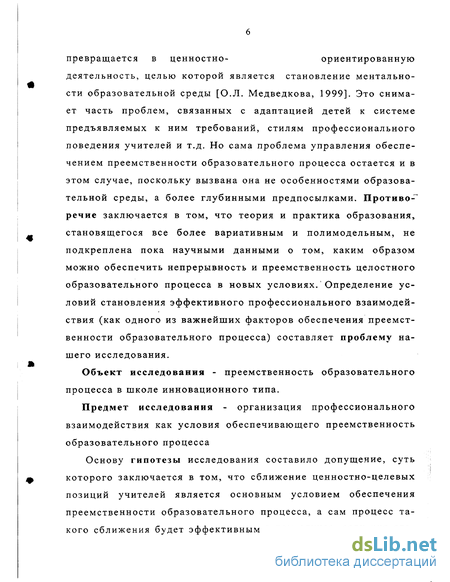 6

превращается в ценностно- ориентированную деятельность, целью которой является становление ментальности образовательной среды [О.Л. Медведкова, 1999]. Это снимает часть проблем, связанных с адаптацией детей к системе предъявляемых к ним требований, стилям профессионального поведения учителей и т.д. Но сама проблема управления обеспечением преемственности образовательного процесса остается и в этом случае, поскольку вызвана она не особенностями образовательной среды, а более глубинными предпосылками. Противоречие заключается в том, что теория и практика образования, становящегося все более вариативным и полимодельным, не подкреплена пока научными данными о том, каким образом можно обеспечить непрерывность и преемственность целостного образовательного процесса в новых условиях. Определение условий становления эффективного профессионального взаимодействия (как одного из важнейших факторов обеспечения преемственности образовательного процесса) составляет проблему нашего исследования.

Объект исследования - преемственность образовательного процесса в школе инновационного типа.

Предмет исследования - организация профессионального взаимодействия как условия обеспечивающего преемственность образовательного процесса

Основу гипотезы исследования составило допущение, суть которого заключается в том, что сближение ценностно-целевых позиций учителей является основным условием обеспечения преемственности образовательного процесса, а сам процесс такого сближения будет эффективным

dsLib.net
библиотека диссертаций